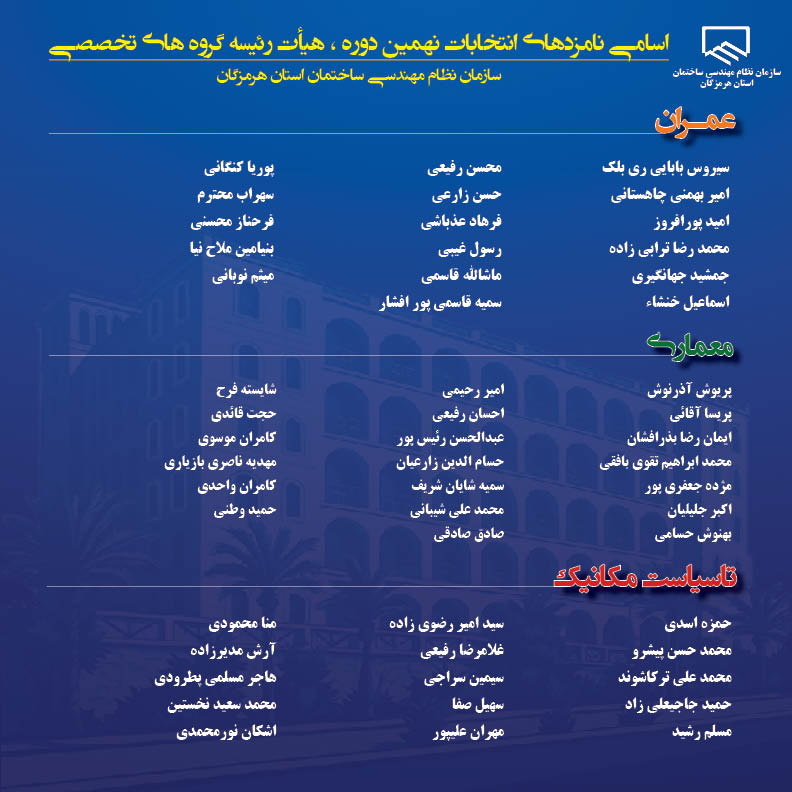 سازمان نظام مهندسی ساختمان
استان هرمزگان

اسامی نامزدهای انتخابات نهمین دوره ، هیأت رئیسه گروه های تخصصی
سازمان نظام مهندسی ساختمان استان هرمزگان

عمران

سیروس بابایی ری بلک
امیر بهمنی چاهستانی
امید پورافروز
محمد رضا ترابی زاده
جمشید جهانگیری
اسماعیل خنشاء

محسن رفیعی
حسن زارعی
فرهاد عذباشی
رسول غیبی
ماشالله قاسمی
سمیه قاسمی پور افشار

پوریا کنگانی
سهراب محترم
فرحناز محسنی
بنیامین ملاح نیا
میثم نوبانی

معماری

پریوش آذرنوش
پریسا آقائی
ایمان رضا بذرافشان
محمد ابراهیم تقوی بافقی
مژده جعفری پور
اکبر جلیلیان
بهنوش حسامی

امیر رحیمی
احسان رفیعی
عبدالحسن رئیس پور
حسام الدین زارعیان
سمیه شایان شریف
محمد علی شیبانی
صادق صادقی

شایسته فرح
حجت قائدی
کامران موسوی
مهدیه ناصری بازیاری
کامران واحدی
حمید وطنی

تاسیاست مکانیک

حمزه اسدی
محمد حسن پیشرو
محمد علی ترکاشوند
حمید جاجیعلی زاد
مسلم رشید

سید امیر رضوی زاده
غلامرضا رفیعی
سیمین سراجی
سهیل صفا
مهران علیپور

منا محمودی
آرش مدیرزاده
هاجر مسلمی پطرودی
محمد سعید نخستین
اشکان نورمحمدی